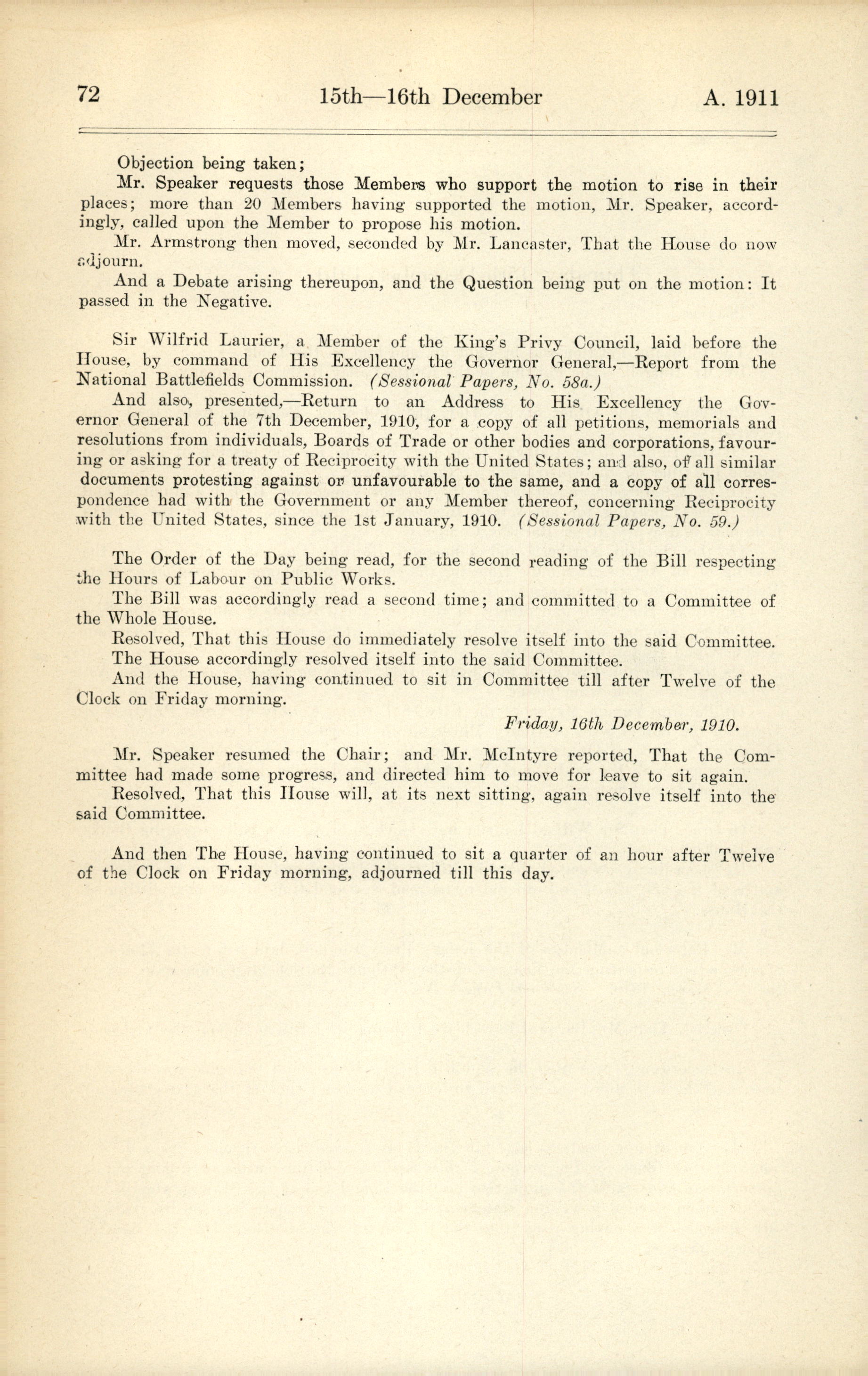 72 15th—16th December A. 1911

Objection being taken;

Mr. Speaker requests those Members who support the motion to rise in their places; more than 20 Members having supported the motion, Mr. Speaker, accordingly, called upon the Member to propose his motion.

Mr. Armstrong then moved, seconded by Mr. Lancaster, That the House do now adjourn.

And a Debate arising thereupon, and the Question being put on the motion: It passed in the Negative.

Sir Wilfrid Laurier, a Member of the King's Privy Council, laid before the House, by command of His Excellency the Governor General,—Report from the National Battlefields Commission. (Sessional Papers, No. 58a.)

And also, presented,—Return to an Address to His Excellency the Governor General of the 7th December, 1910, for a copy of all petitions, memorials and resolutions from individuals, Boards of Trade or other bodies and corporations, favouring or asking for a treaty of Reciprocity with the United States; and also, of all similar documents protesting against or unfavourable to the same, and a copy of all correspondence had with the Government or any Member thereof, concerning Reciprocity with the United States, since the 1st January, 1910. (Sessional Papers, No. 59.)

The Order of the Day being read, for the second reading of the Bill respecting the Hours of Labour on Public Works.

The Bill was accordingly read a second time; and committed to a Committee of the Whole House.

Resolved, That this House do immediately resolve itself into the said Committee.

The House accordingly resolved itself into the said Committee.

And the House, having continued to sit in Committee till after Twelve of the Clock on Friday morning.

Friday, 16th December, 1910.

Mr. Speaker resumed the Chair; and Mr. McIntyre reported, That the Committee had made some progress, and directed him to move for leave to sit again.

Resolved, That this House will, at its next sitting, again resolve itself into the said Committee.

And then The House, having continued to sit a quarter of an hour after Twelve of the Clock on Friday morning, adjourned till this day.